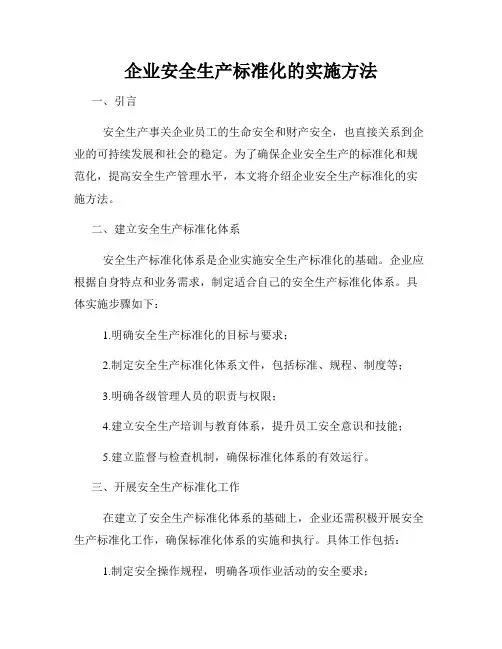 企业安全生产标准化的实施方法

一、引言

安全生产事关企业员工的生命安全和财产安全，也直接关系到企业的可持续发展和社会的稳定。为了确保企业安全生产的标准化和规范化，提高安全生产管理水平，本文将介绍企业安全生产标准化的实施方法。

二、建立安全生产标准化体系

安全生产标准化体系是企业实施安全生产标准化的基础。企业应根据自身特点和业务需求，制定适合自己的安全生产标准化体系。具体实施步骤如下：

1.明确安全生产标准化的目标与要求；

2.制定安全生产标准化体系文件，包括标准、规程、制度等；

3.明确各级管理人员的职责与权限；

4.建立安全生产培训与教育体系，提升员工安全意识和技能；

5.建立监督与检查机制，确保标准化体系的有效运行。

三、开展安全生产标准化工作

在建立了安全生产标准化体系的基础上，企业还需积极开展安全生产标准化工作，确保标准化体系的实施和执行。具体工作包括：

1.制定安全操作规程，明确各项作业活动的安全要求；